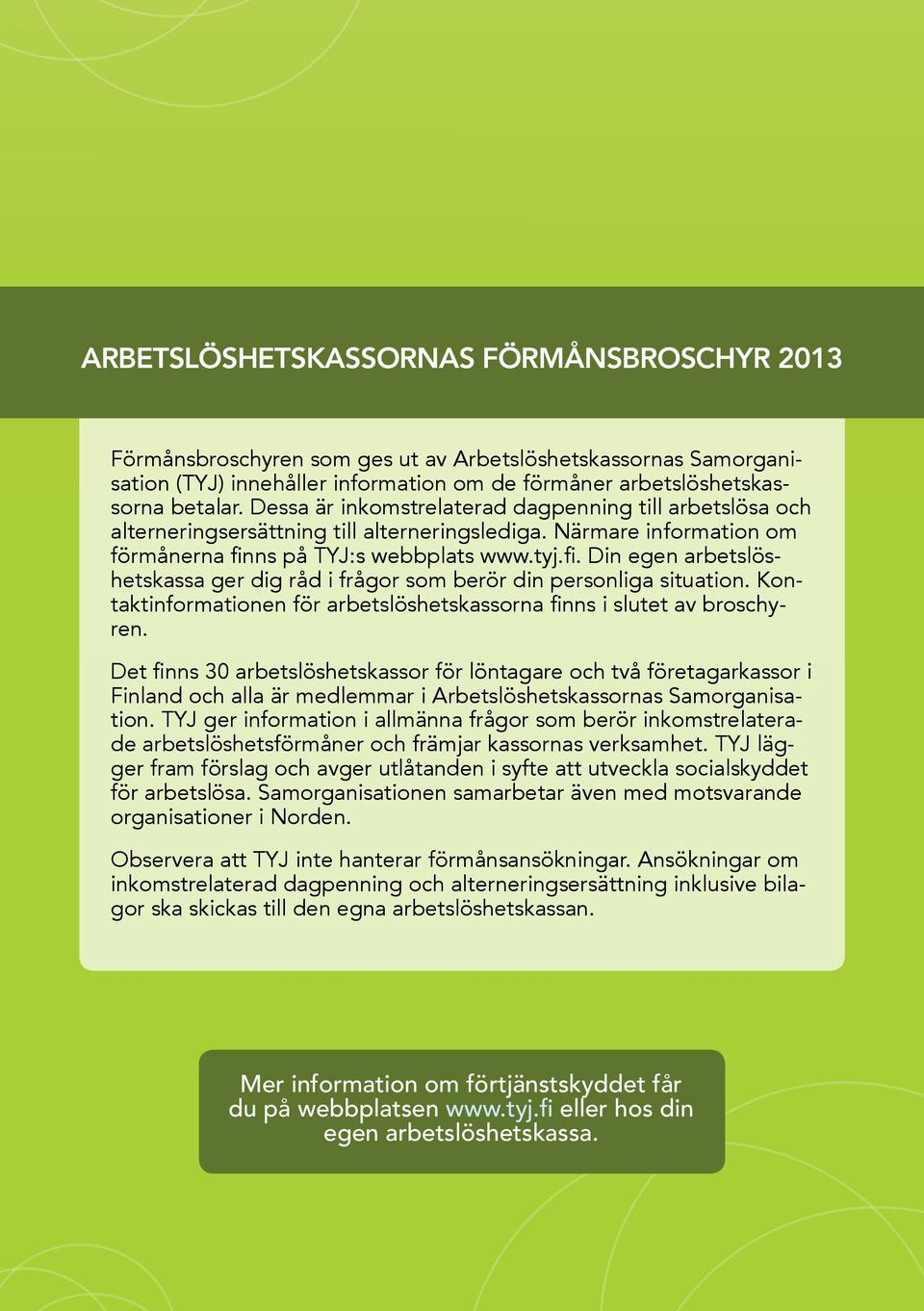 ARBETSLÖSHETSKASSORNAS FÖRMÅNSBROSCHYR 2013

Förmånsbroschyren som ges ut av Arbetslöshetskassornas Samorganisation (TYJ) innehåller information om de förmåner arbetslöshetskassorna betalar. Dessa är inkomstrelaterad dagpenning till arbetslösa och alterneringsersättning till alterneringslediga. Närmare information om förmånerna finns på TYJ:s webbplats www.tyj.fi. Din egen arbetslöshetskassa ger dig råd i frågor som berör din personliga situation. Kontaktinformationen för arbetslöshetskassorna finns i slutet av broschyren.

Det finns 30 arbetslöshetskassor för löntagare och två företagarkassor i Finland och alla är medlemmar i Arbetslöshetskassornas Samorganisation. TYJ ger information i allmänna frågor som berör inkomstrelaterade arbetslöshetsförmåner och främjar kassornas verksamhet. TYJ lägger fram förslag och avger utlåtanden i syfte att utveckla socialskyddet för arbetslösa. Samorganisationen samarbetar även med motsvarande organisationer i Norden.

Observera att TYJ inte hanterar förmånsansökningar. Ansökningar om inkomstrelaterad dagpenning och alterneringsersättning inklusive bilagor ska skickas till den egna arbetslöshetskassan.

Mer information om förtjänstskyddet får du på webbplatsen www.tyj.fi eller hos din egen arbetslöshetskassa.